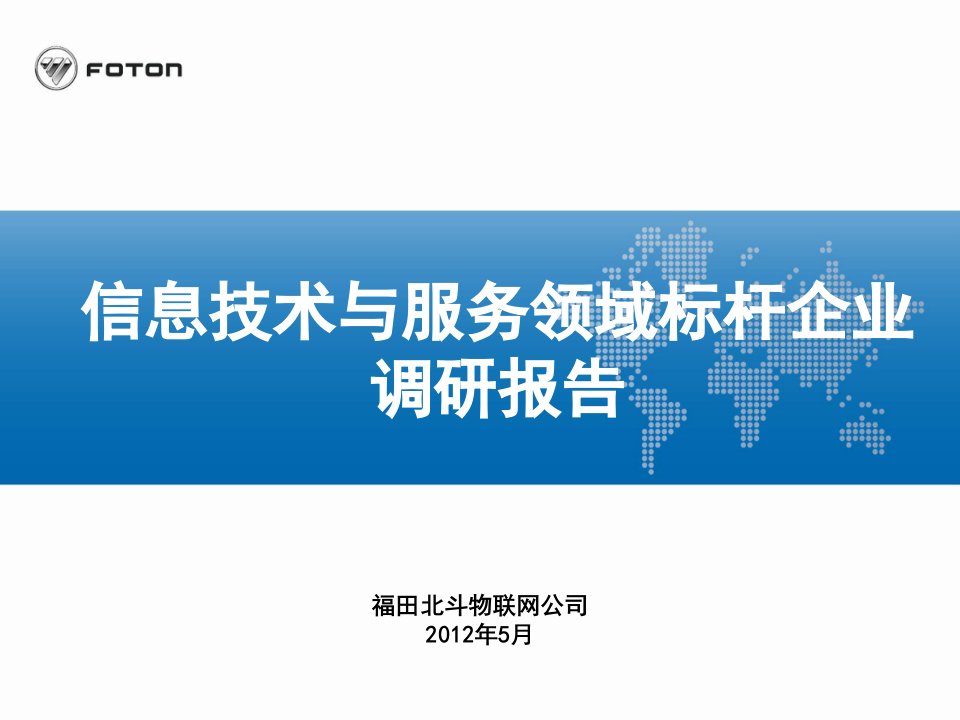 FOTON

信息技术与服务领域标杆企业调研报告

福田北斗物联网公司
2012年5月